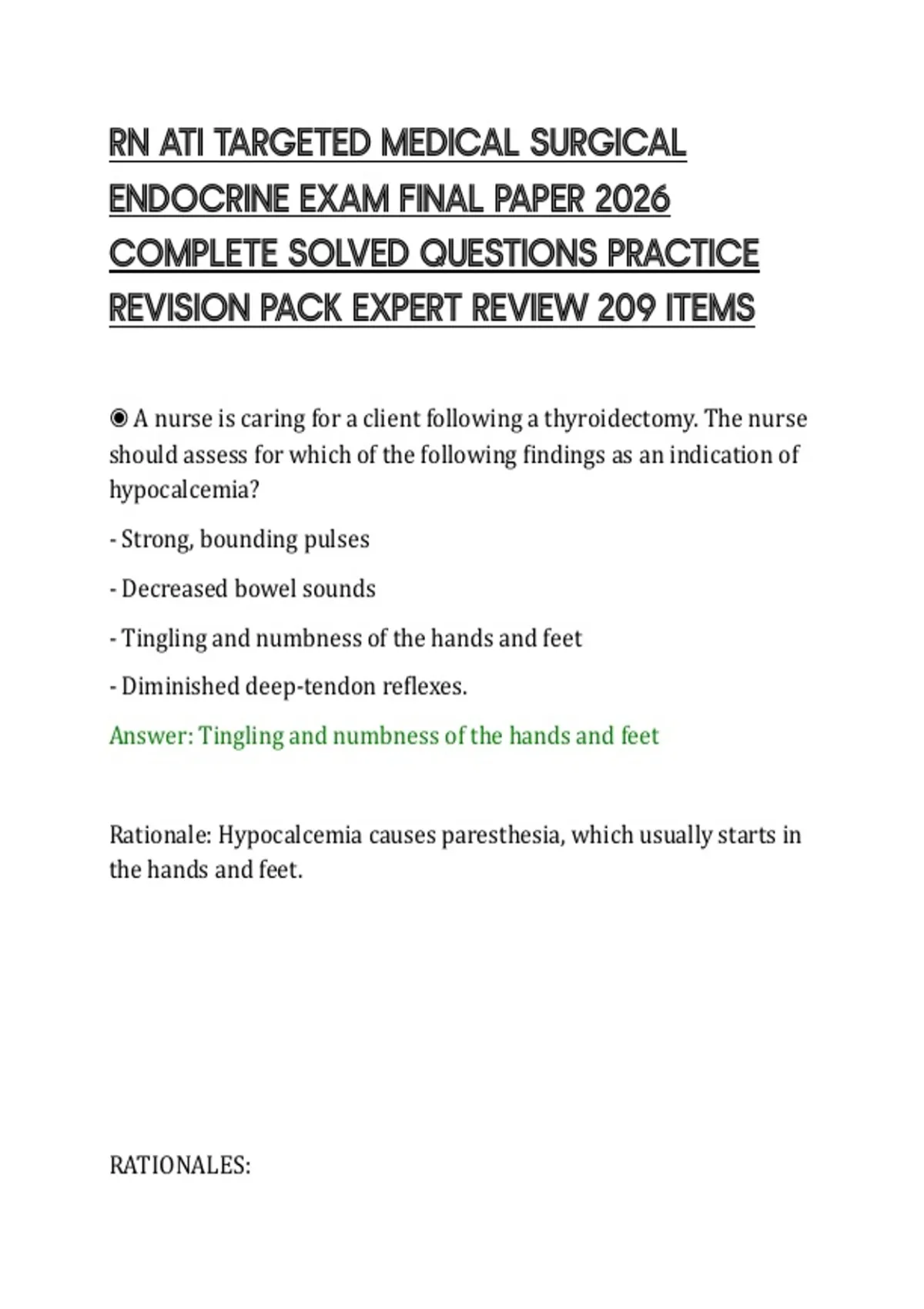 RN ATI TARGETED MEDICAL SURGICAL ENDOCRINE EXAM FINAL PAPER 2026 COMPLETE SOLVED QUESTIONS PRACTICE REVISION PACK EXPERT REVIEW 209 ITEMS

◉ A nurse is caring for a client following a thyroidectomy. The nurse should assess for which of the following findings as an indication of hypocalcemia?

- Strong, bounding pulses

- Decreased bowel sounds

- Tingling and numbness of the hands and feet

- Diminished deep-tendon reflexes.

Answer: Tingling and numbness of the hands and feet

Rationale: Hypocalcemia causes paresthesia, which usually starts in the hands and feet.

RATIONALES: